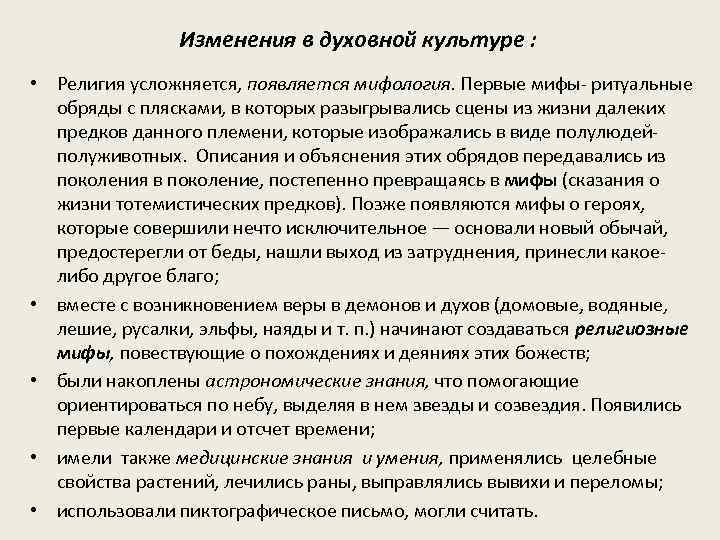 Изменения в духовной культуре :

• Религия усложняется, появляется мифология. Первые мифы- ритуальные обряды с плясками, в которых разыгрывались сцены из жизни далеких предков данного племени, которые изображались в виде полулюдей-полуживотных. Описания и объяснения этих обрядов передавались из поколения в поколение, постепенно превращаясь в мифы (сказания о жизни тотемистических предков). Позже появляются мифы о героях, которые совершили нечто исключительное — основали новый обычай, предостерегли от беды, нашли выход из затруднения, принесли какое-либо другое благо;

• вместе с возникновением веры в демонов и духов (домовые, водяные, лешие, русалки, эльфы, наяды и т. п.) начинают создаваться религиозные мифы, повествующие о похождениях и деяниях этих божеств;

• были накоплены астрономические знания, что помогающие ориентироваться по небу, выделяя в нем звезды и созвездия. Появились первые календари и отсчет времени;

• имели также медицинские знания и умения, применялись целебные свойства растений, лечились раны, выправлялись вывихи и переломы;

• использовали пиктографическое письмо, могли считать.